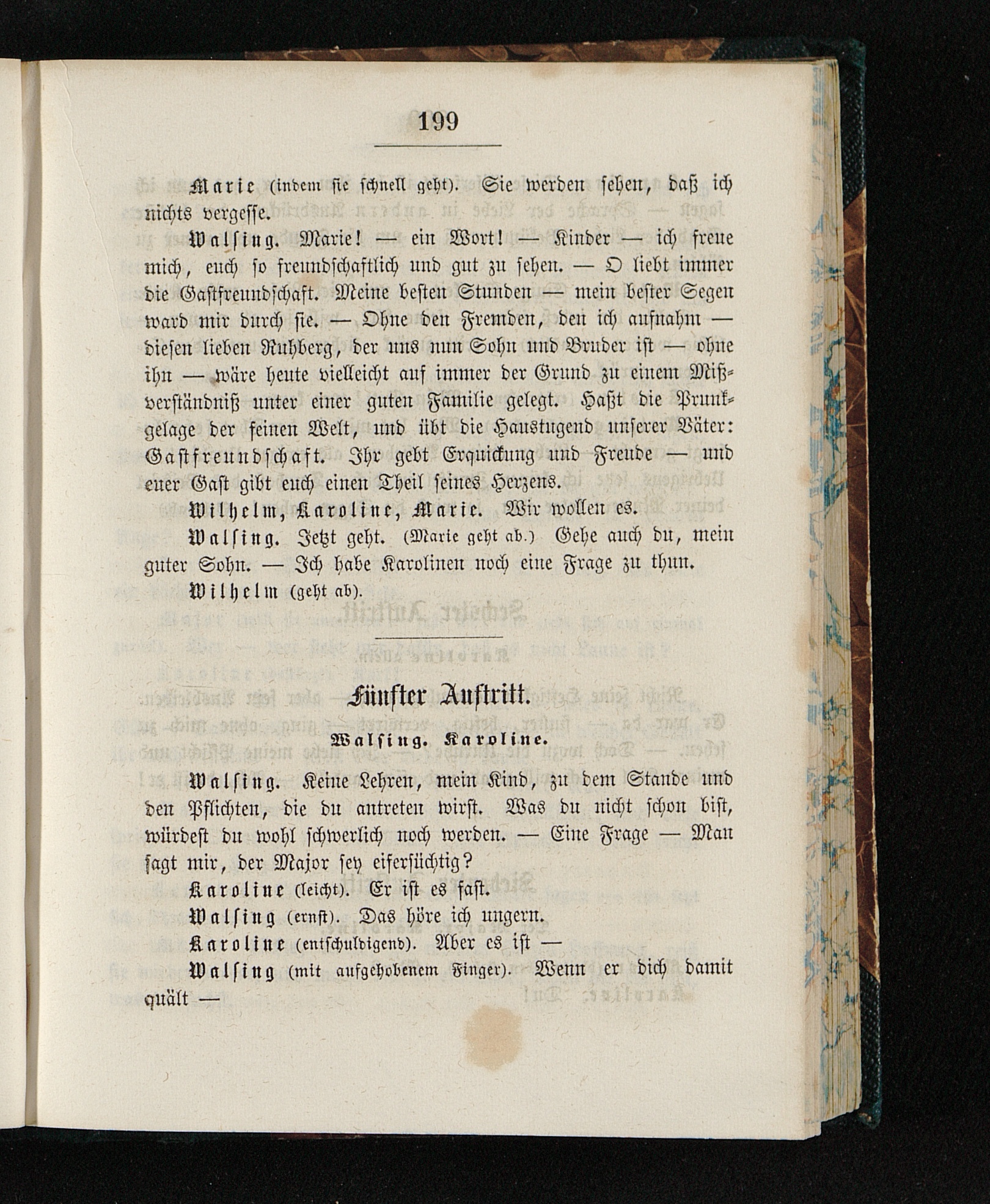 199

Marie (indem sie schnell geht). Sie werden sehen, daß ich nichts vergesse.

Walsing. Marie! — ein Wort! — Kinder — ich freue mich, euch so freundschaftlich und gut zu sehen. — O liebt immer die Gastfreundschaft. Meine besten Stunden — mein bester Segen ward mir durch sie. — Ohne den Fremden, den ich aufnahm — diesen lieben Ruhberg, der uns nun Sohn und Bruder ist — ohne ihn — wäre heute vielleicht auf immer der Grund zu einem Mißverständniß unter einer guten Familie gelegt. Haßt die Prunkgelage der feinen Welt, und übt die Haustugend unserer Väter: Gastfreundschaft. Ihr gebt Erquickung und Freude — und euer Gast gibt euch einen Theil seines Herzens.

Wilhelm, Karoline, Marie. Wir wollen es.

Walsing. Jetzt geht. (Marie geht ab.) Gehe auch du, mein guter Sohn. — Ich habe Karolinen noch eine Frage zu thun.

Wilhelm (geht ab).

Fünfter Auftritt.

Walsing. Karoline.

Walsing. Keine Lehren, mein Kind, zu dem Stande und den Pflichten, die du antreten wirst. Was du nicht schon bist, würdest du wohl schwerlich noch werden. — Eine Frage — Man sagt mir, der Major sey eifersüchtig?

Karoline (leicht). Er ist es fast.

Walsing (ernst). Das höre ich ungern.

Karoline (entschuldigend). Aber es ist —

Walsing (mit aufgehobenem Finger). Wenn er dich damit quält —